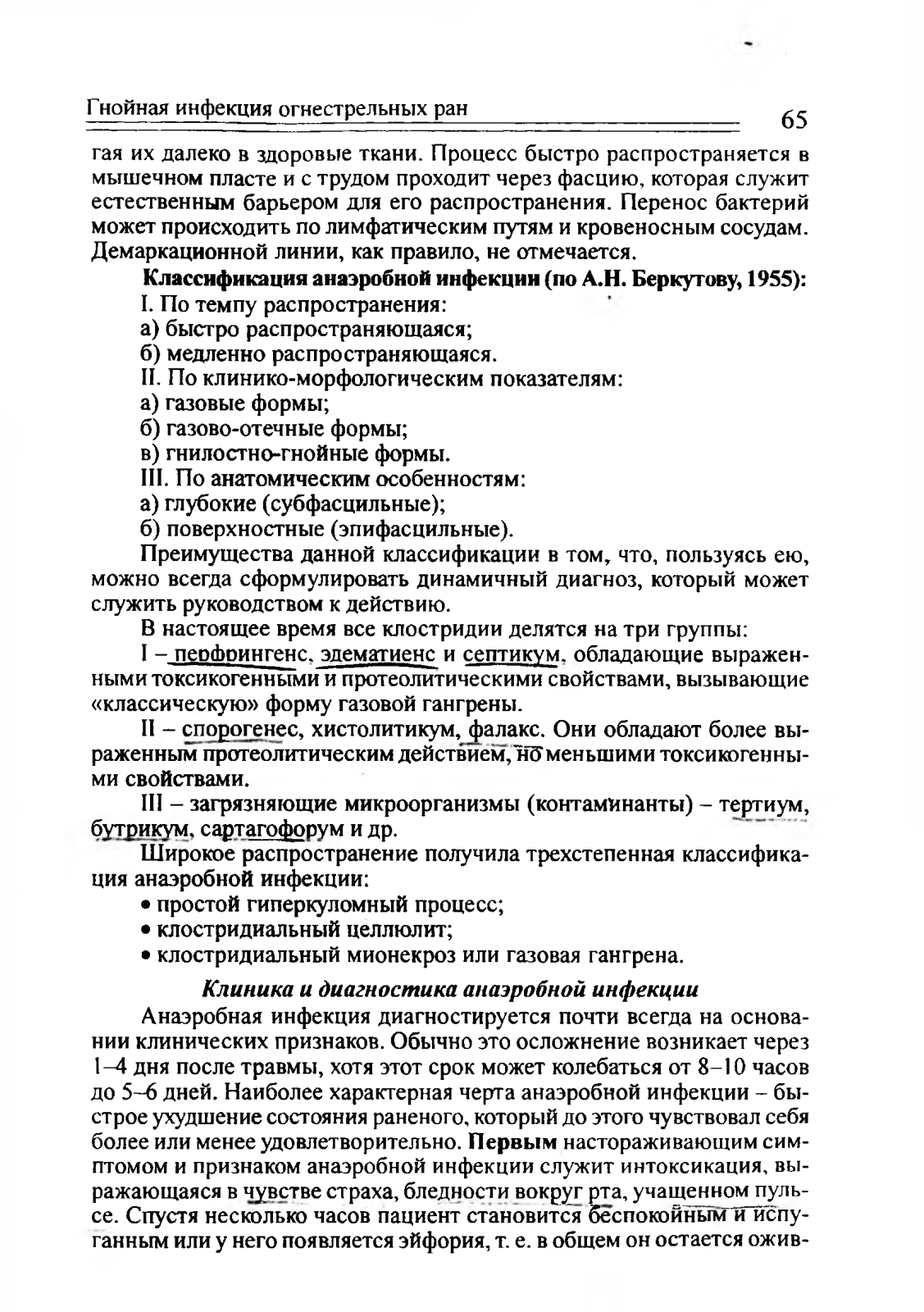 Гнойная инфекция огнестрельных ран

65

гая их далеко в здоровые ткани. Процесс быстро распространяется в мышечном пласте и с трудом проходит через фасцию, которая служит естественным барьером для его распространения. Перенос бактерий может происходить по лимфатическим путям и кровеносным сосудам. Демаркационной линии, как правило, не отмечается.

Классификация анаэробной инфекции (по А.Н. Беркутову, 1955):

I. По темпу распространения:

а) быстро распространяющаяся;

б) медленно распространяющаяся.

II. По клинико-морфологическим показателям:

а) газовые формы;

б) газово-отечные формы;

в) гнилостно-гнойные формы.

III. По анатомическим особенностям:

а) глубокие (субфасцильные);

б) поверхностные (эпифасцильные).

Преимущества данной классификации в том, что, пользуясь ею, можно всегда сформулировать динамичный диагноз, который может служить руководством к действию.

В настоящее время все клостридии делятся на три группы:

I – перфрингенс, эдематиенс и септикум, обладающие выраженными токсикогенными и протеолитическими свойствами, вызывающие «классическую» форму газовой гангрены.

II – спорогенес, хистолитикум, фалакс. Они обладают более выраженным протеолитическим действием, но меньшими токсикогенными свойствами.

III – загрязняющие микроорганизмы (контаминанты) – тертиум, бутрикум, сартагофорум и др.

Широкое распространение получила трехстепенная классификация анаэробной инфекции:

• простой гиперкуломный процесс;

• клостридиальный целлюлит;

• клостридиальный мионекроз или газовая гангрена.

Клиника и диагностика анаэробной инфекции

Анаэробная инфекция диагностируется почти всегда на основании клинических признаков. Обычно это осложнение возникает через 1–4 дня после травмы, хотя этот срок может колебаться от 8–10 часов до 5–6 дней. Наиболее характерная черта анаэробной инфекции – быстрое ухудшение состояния раненого, который до этого чувствовал себя более или менее удовлетворительно. Первым настораживающим симптомом и признаком анаэробной инфекции служит интоксикация, выражающаяся в чувстве страха, бледности вокруг рта, учащенном пульсе. Спустя несколько часов пациент становится беспокойным и испуганным или у него появляется эйфория, т. е. в общем он остается ожив-